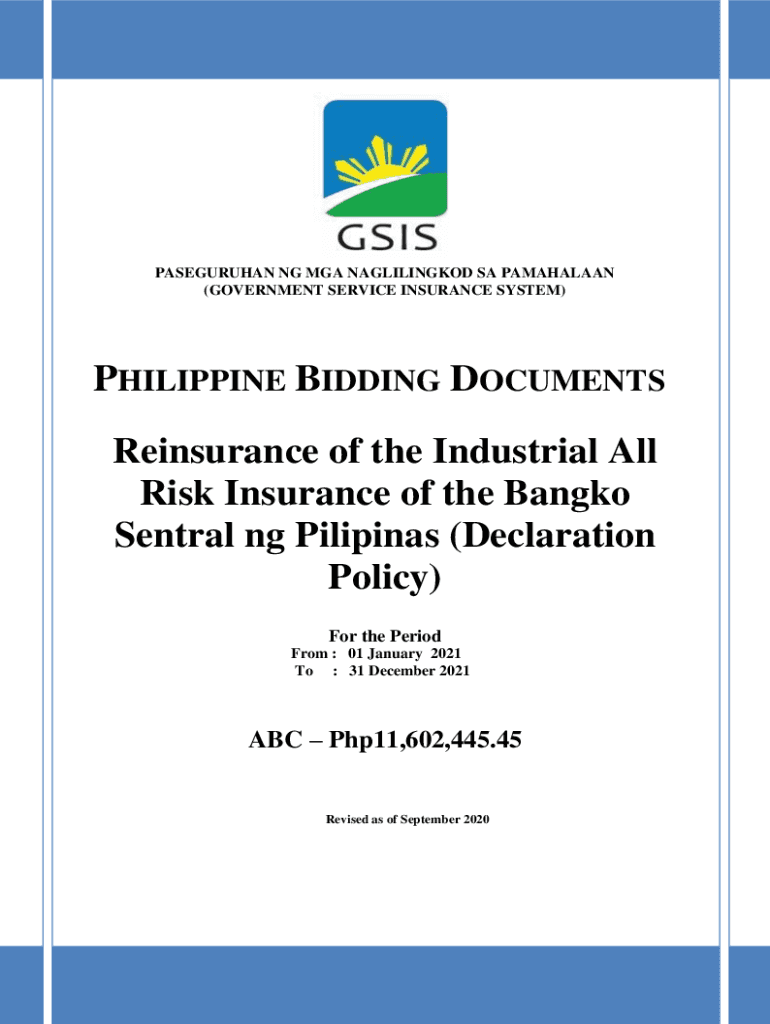 GSIS

PASEGURUHAN NG MGA NAGLILINGKOD SA PAMAHALAAN
(GOVERNMENT SERVICE INSURANCE SYSTEM)

PHILIPPINE BIDDING DOCUMENTS

Reinsurance of the Industrial All Risk Insurance of the Bangko Sentral ng Pilipinas (Declaration Policy)

For the Period
From : 01 January 2021
To : 31 December 2021

ABC – Php11,602,445.45

Revised as of September 2020